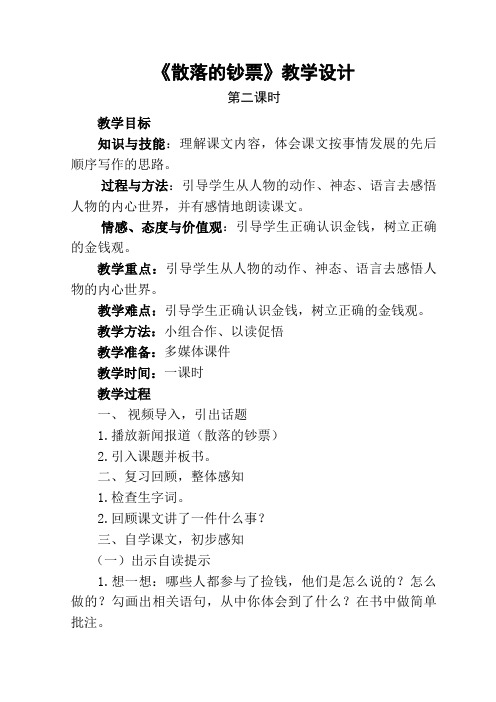 《散落的钞票》教学设计

第二课时

教学目标

知识与技能：理解课文内容，体会课文按事情发展的先后顺序写作的思路。

过程与方法：引导学生从人物的动作、神态、语言去感悟人物的内心世界，并有感情地朗读课文。

情感、态度与价值观：引导学生正确认识金钱，树立正确的金钱观。

教学重点：引导学生从人物的动作、神态、语言去感悟人物的内心世界。

教学难点：引导学生正确认识金钱，树立正确的金钱观。

教学方法：小组合作、以读促悟

教学准备：多媒体课件

教学时间：一课时

教学过程

一、 视频导入，引出话题

1. 播放新闻报道（散落的钞票）

2. 引入课题并板书。

二、复习回顾，整体感知

1. 检查生字词。

2. 回顾课文讲了一件什么事？

三、自学课文，初步感知

（一）出示自读提示

1. 想一想：哪些人都参与了捡钱，他们是怎么说的？怎么做的？勾画出相关语句，从中你体会到了什么？在书中做简单批注。